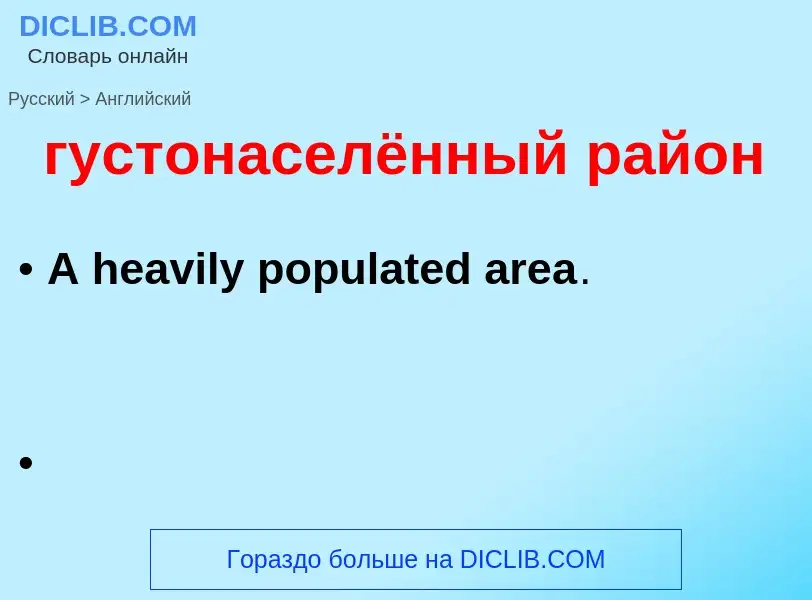 DICLIB.COM
Словарь онлайн

Русский > Английский

густонаселённый район

• A heavily populated area.

•

Гораздо больше на DICLIB.COM